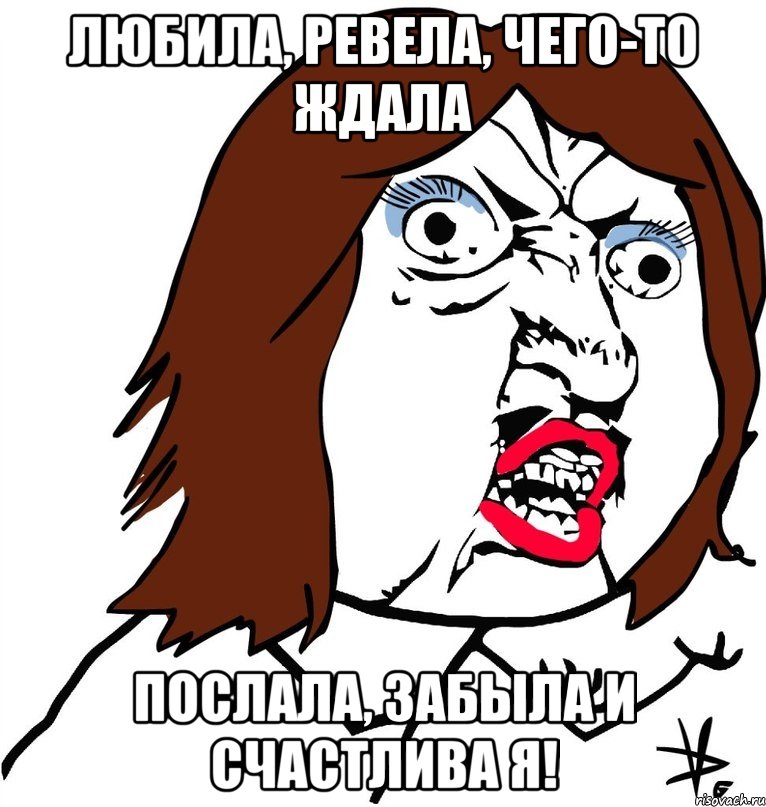 ЛЮБИЛА, РЕВЕЛА, ЧЕГО-ТО ЖДАЛА

ПОСЛАЛА, ЗАБЫЛА И СЧАСТЛИВА Я!

risovach.ru